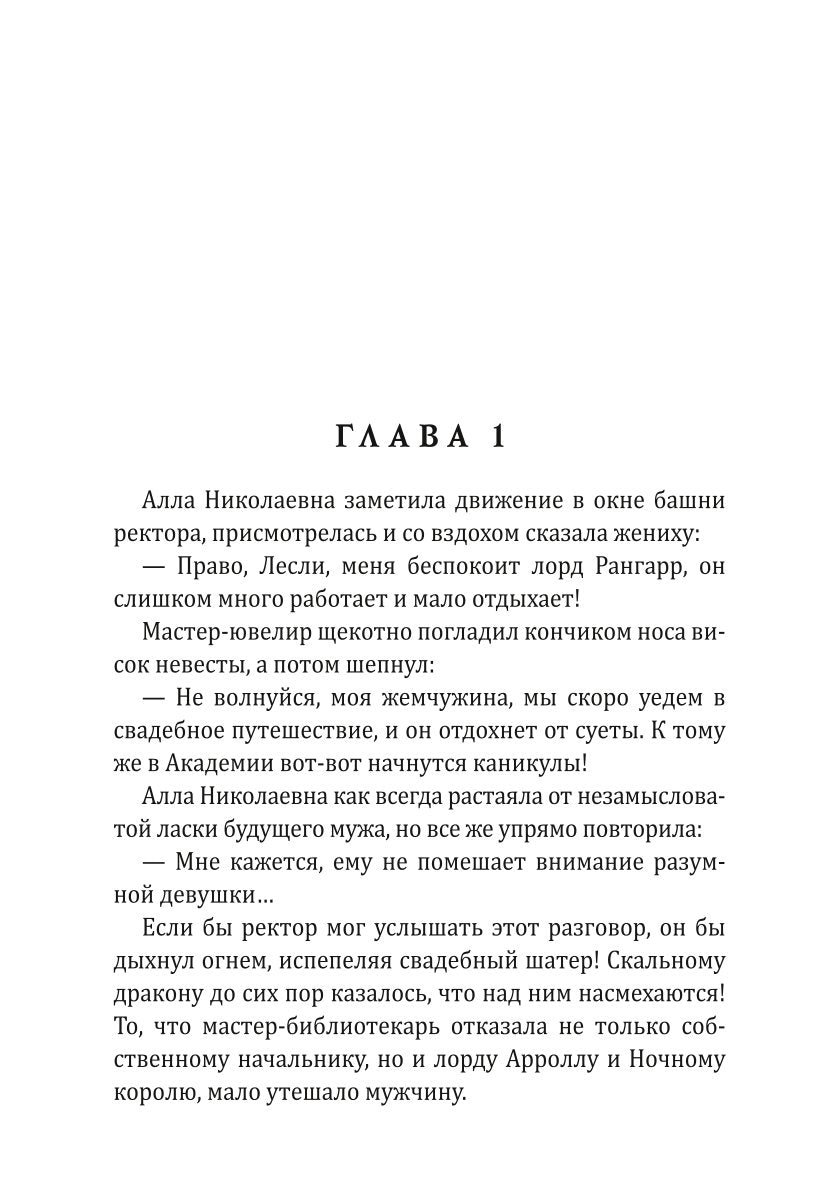 ГЛАВА 1

Алла Николаевна заметила движение в окне башни ректора, присмотрелась и со вздохом сказала жениху:

— Право, Лесли, меня беспокоит лорд Рангарр, он слишком много работает и мало отдыхает!

Мастер-ювелир щекотно погладил кончиком носа висок невесты, а потом шепнул:

— Не волнуйся, моя жемчужина, мы скоро уедем в свадебное путешествие, и он отдохнет от суеты. К тому же в Академии вот-вот начнутся каникулы!

Алла Николаевна как всегда растаяла от незамысловатой ласки будущего мужа, но все же упрямо повторила:

— Мне кажется, ему не помешает внимание разумной девушки...

Если бы ректор мог услышать этот разговор, он бы дыхнул огнем, испепеляя свадебный шатер! Скальному дракону до сих пор казалось, что над ним насмехаются! То, что мастер-библиотекарь отказала не только собственному начальнику, но и лорду Арроллу и Ночному королю, мало утешало мужчину.